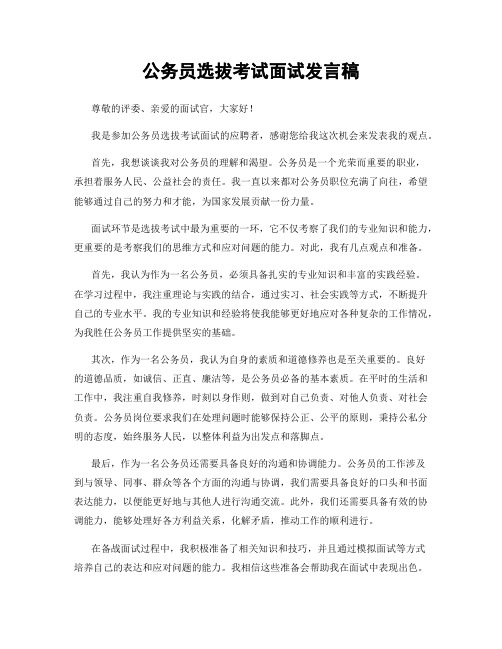 公务员选拔考试面试发言稿

尊敬的评委、亲爱的面试官，大家好！

我是参加公务员选拔考试面试的应聘者，感谢您给我这次机会来发表我的观点。

首先，我想谈谈我对公务员的理解和渴望。公务员是一个光荣而重要的职业，承担着服务人民、公益社会的责任。我一直以来都对公务员职位充满了向往，希望能够通过自己的努力和才能，为国家发展贡献一份力量。

面试环节是选拔考试中最为重要的一环，它不仅考察了我们的专业知识和能力，更重要的是考察我们的思维方式和应对问题的能力。对此，我有几点观点和准备。

首先，我认为作为一名公务员，必须具备扎实的专业知识和丰富的实践经验。在学习过程中，我注重理论与实践的结合，通过实习、社会实践等方式，不断提升自己的专业水平。我的专业知识和经验将使我能够更好地应对各种复杂的工作情况，为我胜任公务员工作提供坚实的基础。

其次，作为一名公务员，我认为自身的素质和道德修养也是至关重要的。良好的道德品质，如诚信、正直、廉洁等，是公务员必备的基本素质。在平时的生活和工作中，我注重自我修养，时刻以身作则，做到对自己负责、对他人负责、对社会负责。公务员岗位要求我们在处理问题时能够保持公正、公平的原则，秉持公私分明的态度，始终服务人民，以整体利益为出发点和落脚点。

最后，作为一名公务员还需要具备良好的沟通和协调能力。公务员的工作涉及到与领导、同事、群众等各个方面的沟通与协调，我们需要具备良好的口头和书面表达能力，以便能更好地与其他人进行沟通交流。此外，我们还需要具备有效的协调能力，能够处理好各方利益关系，化解矛盾，推动工作的顺利进行。

在备战面试过程中，我积极准备了相关知识和技巧，并且通过模拟面试等方式培养自己的表达和应对问题的能力。我相信这些准备会帮助我在面试中表现出色。